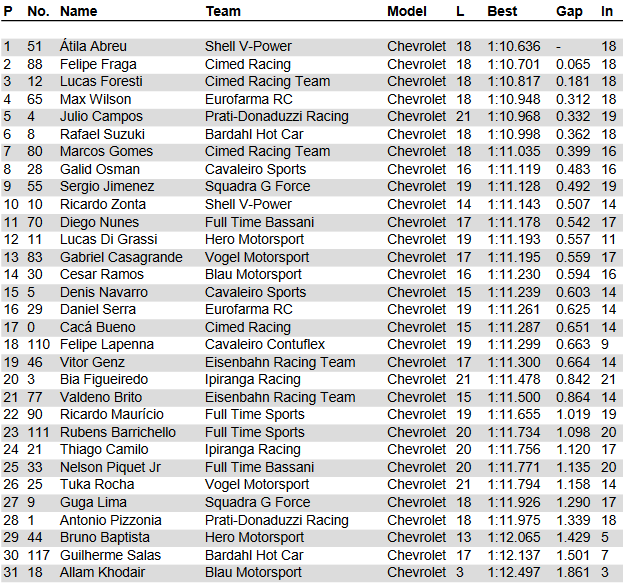 | P | No. | Name | Team | Model | L | Best | Gap | In |
|---|---|---|---|---|---|---|---|---|
| 1 | 51 | Átila Abreu | Shell V-Power | Chevrolet | 18 | 1:10.636 | - | 18 |
| 2 | 88 | Felipe Fraga | Cimed Racing | Chevrolet | 18 | 1:10.701 | 0.065 | 18 |
| 3 | 12 | Lucas Foresti | Cimed Racing Team | Chevrolet | 18 | 1:10.817 | 0.181 | 18 |
| 4 | 65 | Max Wilson | Eurofarma RC | Chevrolet | 18 | 1:10.948 | 0.312 | 18 |
| 5 | 4 | Julio Campos | Prati-Donaduzzi Racing | Chevrolet | 21 | 1:10.968 | 0.332 | 19 |
| 6 | 8 | Rafael Suzuki | Bardahl Hot Car | Chevrolet | 18 | 1:10.998 | 0.362 | 18 |
| 7 | 80 | Marcos Gomes | Cimed Racing Team | Chevrolet | 18 | 1:11.035 | 0.399 | 16 |
| 8 | 28 | Galid Osman | Cavaleiro Sports | Chevrolet | 16 | 1:11.119 | 0.483 | 16 |
| 9 | 55 | Sergio Jimenez | Squadra G Force | Chevrolet | 19 | 1:11.128 | 0.492 | 19 |
| 10 | 10 | Ricardo Zonta | Shell V-Power | Chevrolet | 14 | 1:11.143 | 0.507 | 14 |
| 11 | 70 | Diego Nunes | Full Time Bassani | Chevrolet | 17 | 1:11.178 | 0.542 | 17 |
| 12 | 11 | Lucas Di Grassi | Hero Motorsport | Chevrolet | 19 | 1:11.193 | 0.557 | 11 |
| 13 | 83 | Gabriel Casagrande | Vogel Motorsport | Chevrolet | 17 | 1:11.195 | 0.559 | 17 |
| 14 | 30 | Cesar Ramos | Blau Motorsport | Chevrolet | 16 | 1:11.230 | 0.594 | 16 |
| 15 | 5 | Denis Navarro | Cavaleiro Sports | Chevrolet | 15 | 1:11.239 | 0.603 | 14 |
| 16 | 29 | Daniel Serra | Eurofarma RC | Chevrolet | 19 | 1:11.261 | 0.625 | 14 |
| 17 | 0 | Cacá Bueno | Cimed Racing | Chevrolet | 15 | 1:11.287 | 0.651 | 14 |
| 18 | 110 | Felipe Lapenna | Cavaleiro Contuflex | Chevrolet | 19 | 1:11.299 | 0.663 | 9 |
| 19 | 46 | Vitor Genz | Eisenbahn Racing Team | Chevrolet | 17 | 1:11.300 | 0.664 | 14 |
| 20 | 3 | Bia Figueiredo | Ipiranga Racing | Chevrolet | 21 | 1:11.478 | 0.842 | 21 |
| 21 | 77 | Valdeno Brito | Eisenbahn Racing Team | Chevrolet | 15 | 1:11.500 | 0.864 | 14 |
| 22 | 90 | Ricardo Maurício | Full Time Sports | Chevrolet | 19 | 1:11.655 | 1.019 | 19 |
| 23 | 111 | Rubens Barrichello | Full Time Sports | Chevrolet | 20 | 1:11.734 | 1.098 | 20 |
| 24 | 21 | Thiago Camilo | Ipiranga Racing | Chevrolet | 20 | 1:11.756 | 1.120 | 17 |
| 25 | 33 | Nelson Piquet Jr | Full Time Bassani | Chevrolet | 20 | 1:11.771 | 1.135 | 20 |
| 26 | 25 | Tuka Rocha | Vogel Motorsport | Chevrolet | 21 | 1:11.794 | 1.158 | 14 |
| 27 | 9 | Guga Lima | Squadra G Force | Chevrolet | 18 | 1:11.926 | 1.290 | 17 |
| 28 | 1 | Antonio Pizzonia | Prati-Donaduzzi Racing | Chevrolet | 18 | 1:11.975 | 1.339 | 18 |
| 29 | 44 | Bruno Baptista | Hero Motorsport | Chevrolet | 13 | 1:12.065 | 1.429 | 5 |
| 30 | 117 | Guilherme Salas | Bardahl Hot Car | Chevrolet | 17 | 1:12.137 | 1.501 | 7 |
| 31 | 18 | Allam Khodair | Blau Motorsport | Chevrolet | 3 | 1:12.497 | 1.861 | 3 |